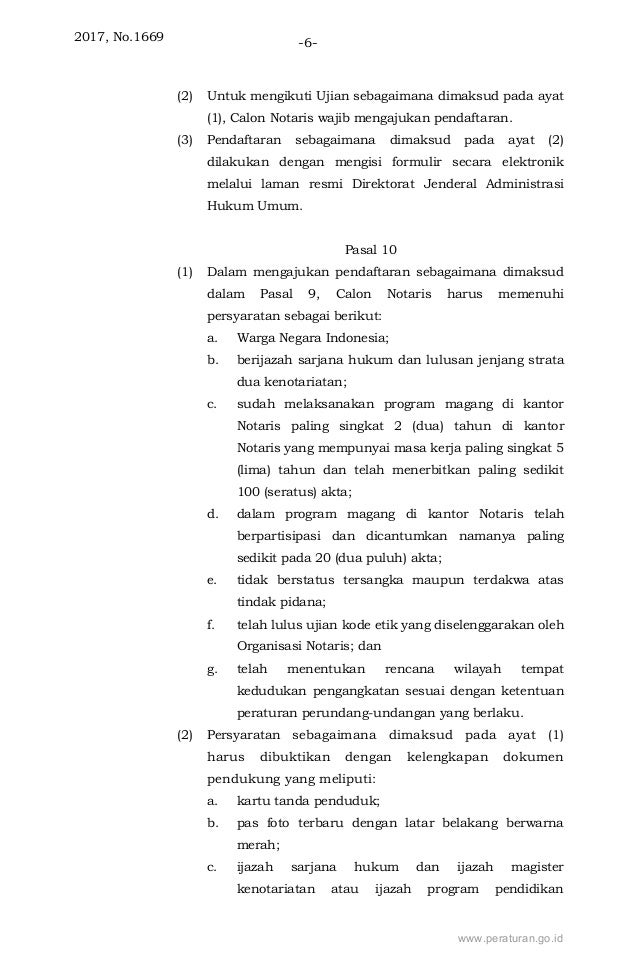 2017, No.1669

-6-

(2) Untuk mengikuti Ujian sebagaimana dimaksud pada ayat (1), Calon Notaris wajib mengajukan pendaftaran.

(3) Pendaftaran sebagaimana dimaksud pada ayat (2) dilakukan dengan mengisi formulir secara elektronik melalui laman resmi Direktorat Jenderal Administrasi Hukum Umum.

Pasal 10

(1) Dalam mengajukan pendaftaran sebagaimana dimaksud dalam Pasal 9, Calon Notaris harus memenuhi persyaratan sebagai berikut:

a. Warga Negara Indonesia;

b. berijazah sarjana hukum dan lulusan jenjang strata dua kenotariatan;

c. sudah melaksanakan program magang di kantor Notaris paling singkat 2 (dua) tahun di kantor Notaris yang mempunyai masa kerja paling singkat 5 (lima) tahun dan telah menerbitkan paling sedikit 100 (seratus) akta;

d. dalam program magang di kantor Notaris telah berpartisipasi dan dicantumkan namanya paling sedikit pada 20 (dua puluh) akta;

e. tidak berstatus tersangka maupun terdakwa atas tindak pidana;

f. telah lulus ujian kode etik yang diselenggarakan oleh Organisasi Notaris; dan

g. telah menentukan rencana wilayah tempat kedudukan pengangkatan sesuai dengan ketentuan peraturan perundang-undangan yang berlaku.

(2) Persyaratan sebagaimana dimaksud pada ayat (1) harus dibuktikan dengan kelengkapan dokumen pendukung yang meliputi:

a. kartu tanda penduduk;

b. pas foto terbaru dengan latar belakang berwarna merah;

c. ijazah sarjana hukum dan ijazah magister kenotariatan atau ijazah program pendidikan

www.peraturan.go.id